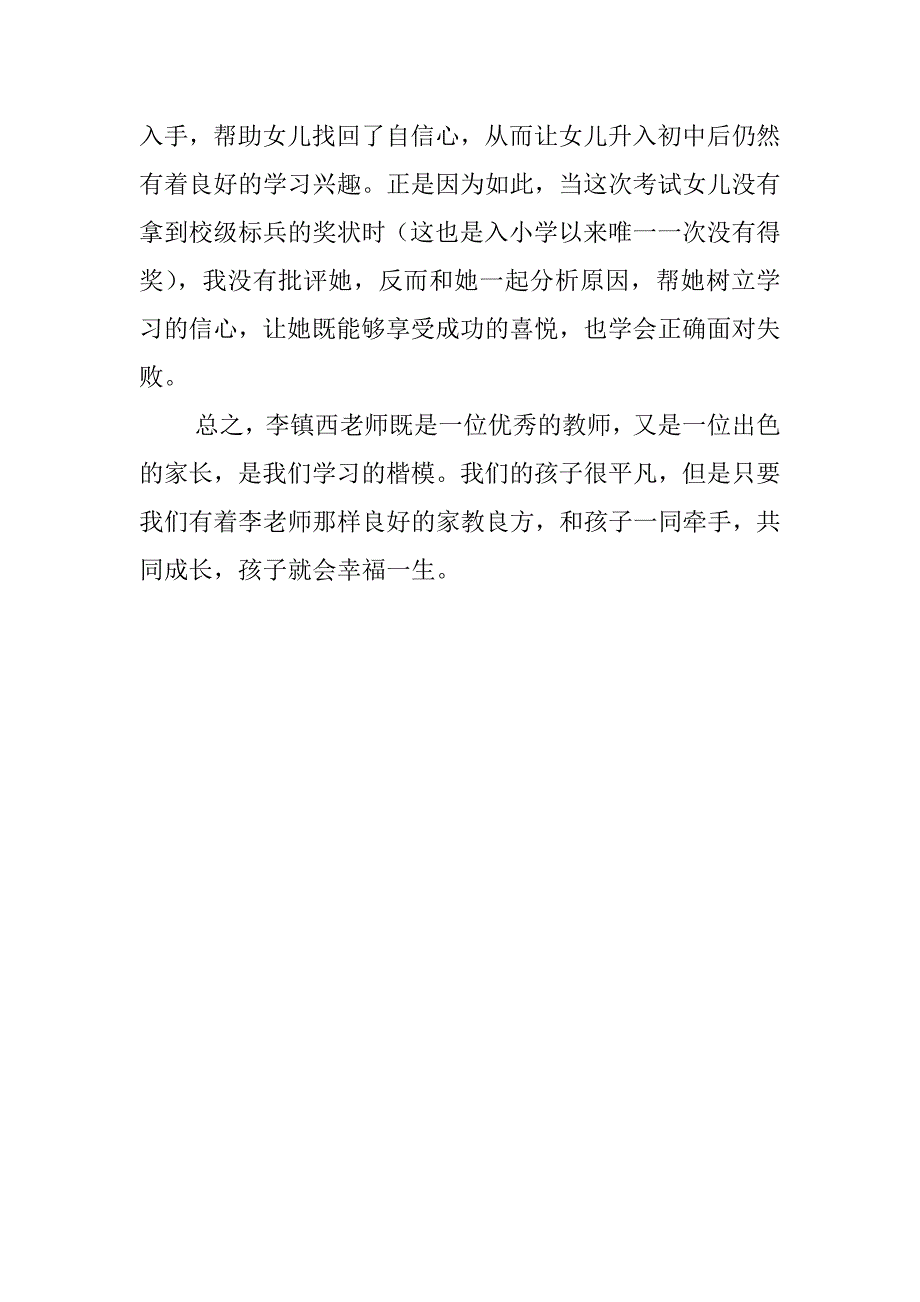 入手，帮助女儿找回了自信心，从而让女儿升入初中后仍然有着良好的学习兴趣。正是因为如此，当这次考试女儿没有拿到校级标兵的奖状时（这也是入小学以来唯一一次没有得奖），我没有批评她，反而和她一起分析原因，帮她树立学习的信心，让她既能够享受成功的喜悦，也学会正确面对失败。

总之，李镇西老师既是一位优秀的教师，又是一位出色的家长，是我们学习的楷模。我们的孩子很平凡，但是只要我们有着李老师那样良好的家教良方，和孩子一同牵手，共同成长，孩子就会幸福一生。